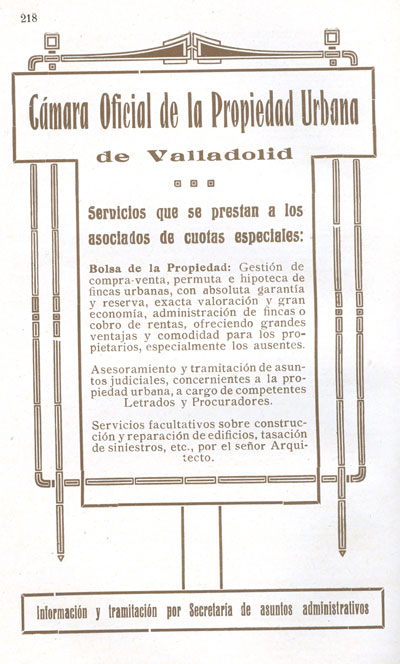 218

Cámara Oficial de la Propiedad Urbana

de Valladolid

Servicios que se prestan a los asociados de cuotas especiales:

Bolsa de la Propiedad: Gestión de compra-venta, permuta e hipoteca de fincas urbanas, con absoluta garantía y reserva, exacta valoración y gran economía, administración de fincas o cobro de rentas, ofreciendo grandes ventajas y comodidad para los propietarios, especialmente los ausentes.

Asesoramiento y tramitación de asuntos judiciales, concernientes a la propiedad urbana, a cargo de competentes Letrados y Procuradores.

Servicios facultativos sobre construcción y reparación de edificios, tasación de siniestros, etc., por el señor Arquitecto.

Información y tramitación por Secretaría de asuntos administrativos